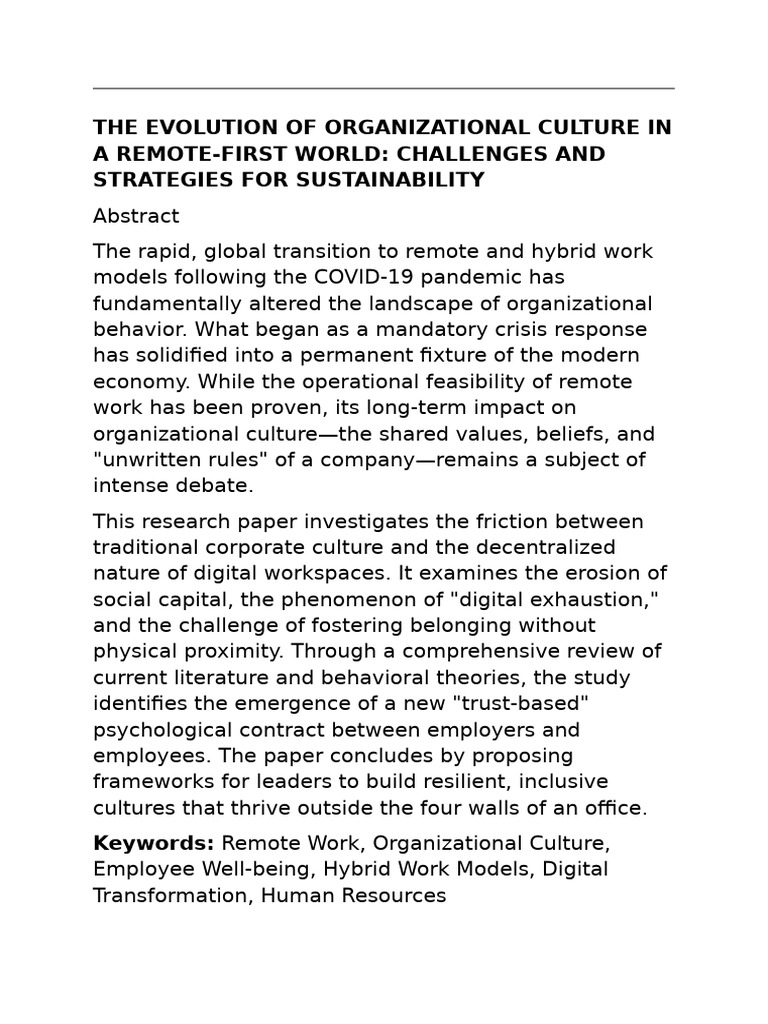 THE EVOLUTION OF ORGANIZATIONAL CULTURE IN A REMOTE-FIRST WORLD: CHALLENGES AND STRATEGIES FOR SUSTAINABILITY

Abstract

The rapid, global transition to remote and hybrid work models following the COVID-19 pandemic has fundamentally altered the landscape of organizational behavior. What began as a mandatory crisis response has solidified into a permanent fixture of the modern economy. While the operational feasibility of remote work has been proven, its long-term impact on organizational culture—the shared values, beliefs, and "unwritten rules" of a company—remains a subject of intense debate.

This research paper investigates the friction between traditional corporate culture and the decentralized nature of digital workspaces. It examines the erosion of social capital, the phenomenon of "digital exhaustion," and the challenge of fostering belonging without physical proximity. Through a comprehensive review of current literature and behavioral theories, the study identifies the emergence of a new "trust-based" psychological contract between employers and employees. The paper concludes by proposing frameworks for leaders to build resilient, inclusive cultures that thrive outside the four walls of an office.

Keywords: Remote Work, Organizational Culture, Employee Well-being, Hybrid Work Models, Digital Transformation, Human Resources